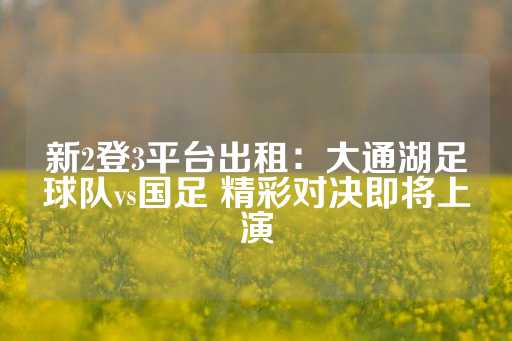 新2登3平台出租：大通湖足球队vs国足 精彩对决即将上演